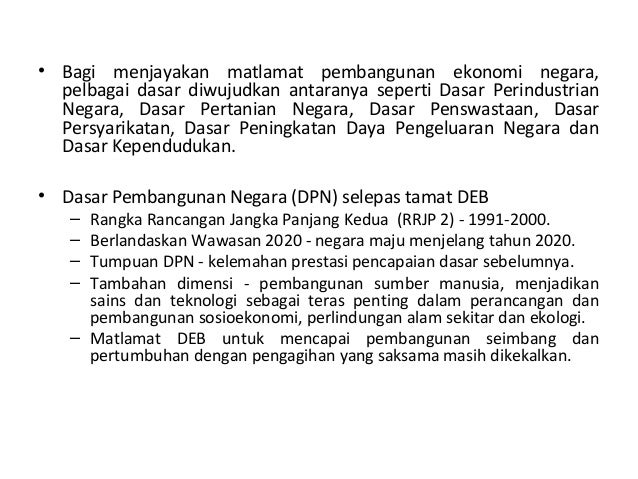 • Bagi menjayakan matlamat pembangunan ekonomi negara, pelbagai dasar diwujudkan antaranya seperti Dasar Perindustrian Negara, Dasar Pertanian Negara, Dasar Penswastaan, Dasar Persyarikatan, Dasar Peningkatan Daya Pengeluaran Negara dan Dasar Kependudukan.

• Dasar Pembangunan Negara (DPN) selepas tamat DEB
– Rangka Rancangan Jangka Panjang Kedua (RRJP 2) - 1991-2000.
– Berlandaskan Wawasan 2020 - negara maju menjelang tahun 2020.
– Tumpuan DPN - kelemahan prestasi pencapaian dasar sebelumnya.
– Tambahan dimensi - pembangunan sumber manusia, menjadikan sains dan teknologi sebagai teras penting dalam perancangan dan pembangunan sosioekonomi, perlindungan alam sekitar dan ekologi.
– Matlamat DEB untuk mencapai pembangunan seimbang dan pertumbuhan dengan pengagihan yang saksama masih dikekalkan.